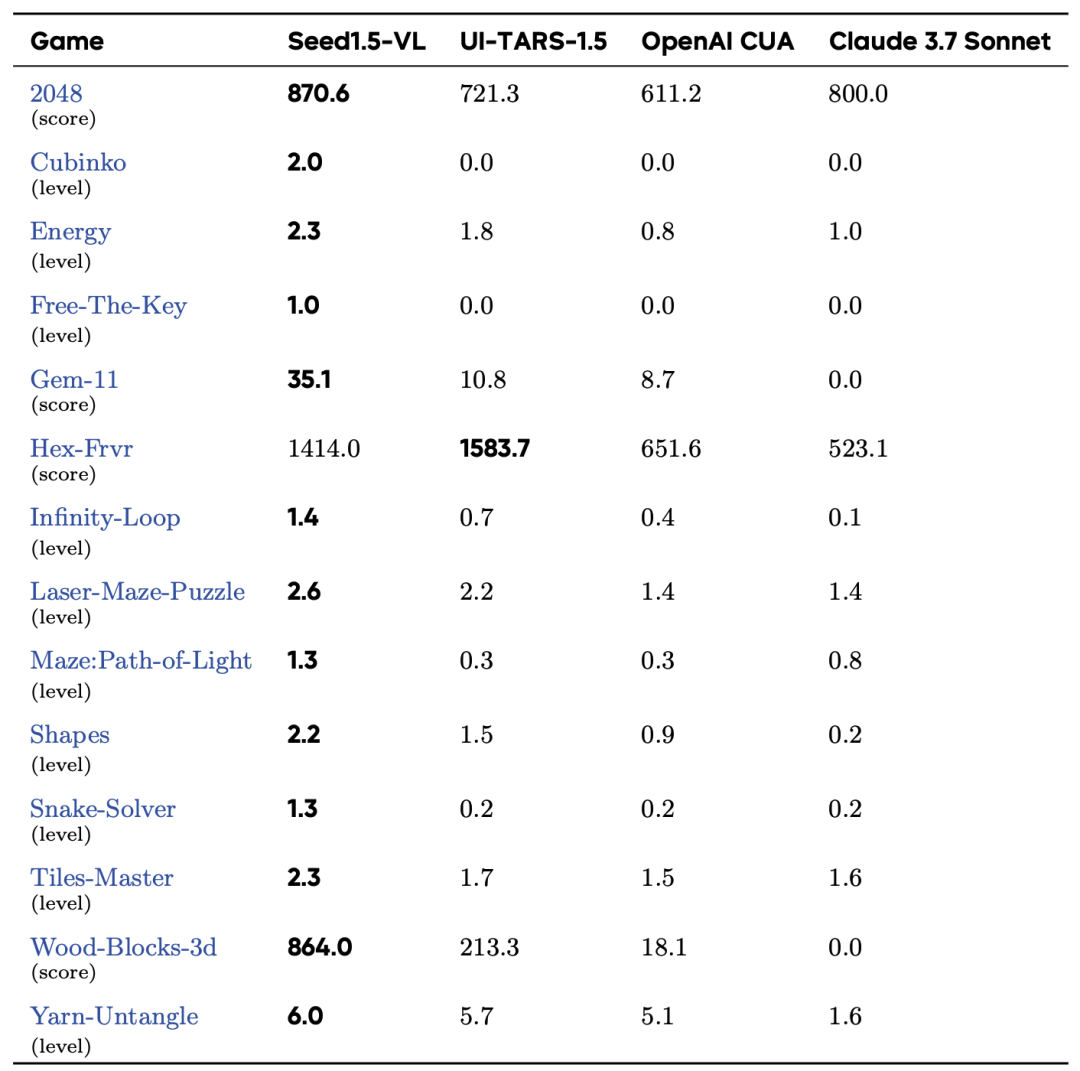 | Game | Seed1.5-VL | UI-TARS-1.5 | OpenAI CUA | Claude 3.7 Sonnet |
|---|---|---|---|---|
| 2048 (score) | 870.6 | 721.3 | 611.2 | 800.0 |
| Cubinko (level) | 2.0 | 0.0 | 0.0 | 0.0 |
| Energy (level) | 2.3 | 1.8 | 0.8 | 1.0 |
| Free-The-Key (level) | 1.0 | 0.0 | 0.0 | 0.0 |
| Gem-11 (score) | 35.1 | 10.8 | 8.7 | 0.0 |
| Hex-Frvr (score) | 1414.0 | 1583.7 | 651.6 | 523.1 |
| Infinity-Loop (level) | 1.4 | 0.7 | 0.4 | 0.1 |
| Laser-Maze-Puzzle (level) | 2.6 | 2.2 | 1.4 | 1.4 |
| Maze:Path-of-Light (level) | 1.3 | 0.3 | 0.3 | 0.8 |
| Shapes (level) | 2.2 | 1.5 | 0.9 | 0.2 |
| Snake-Solver (level) | 1.3 | 0.2 | 0.2 | 0.2 |
| Tiles-Master (level) | 2.3 | 1.7 | 1.5 | 1.6 |
| Wood-Blocks-3d (score) | 864.0 | 213.3 | 18.1 | 0.0 |
| Yarn-Untangle (level) | 6.0 | 5.7 | 5.1 | 1.6 |